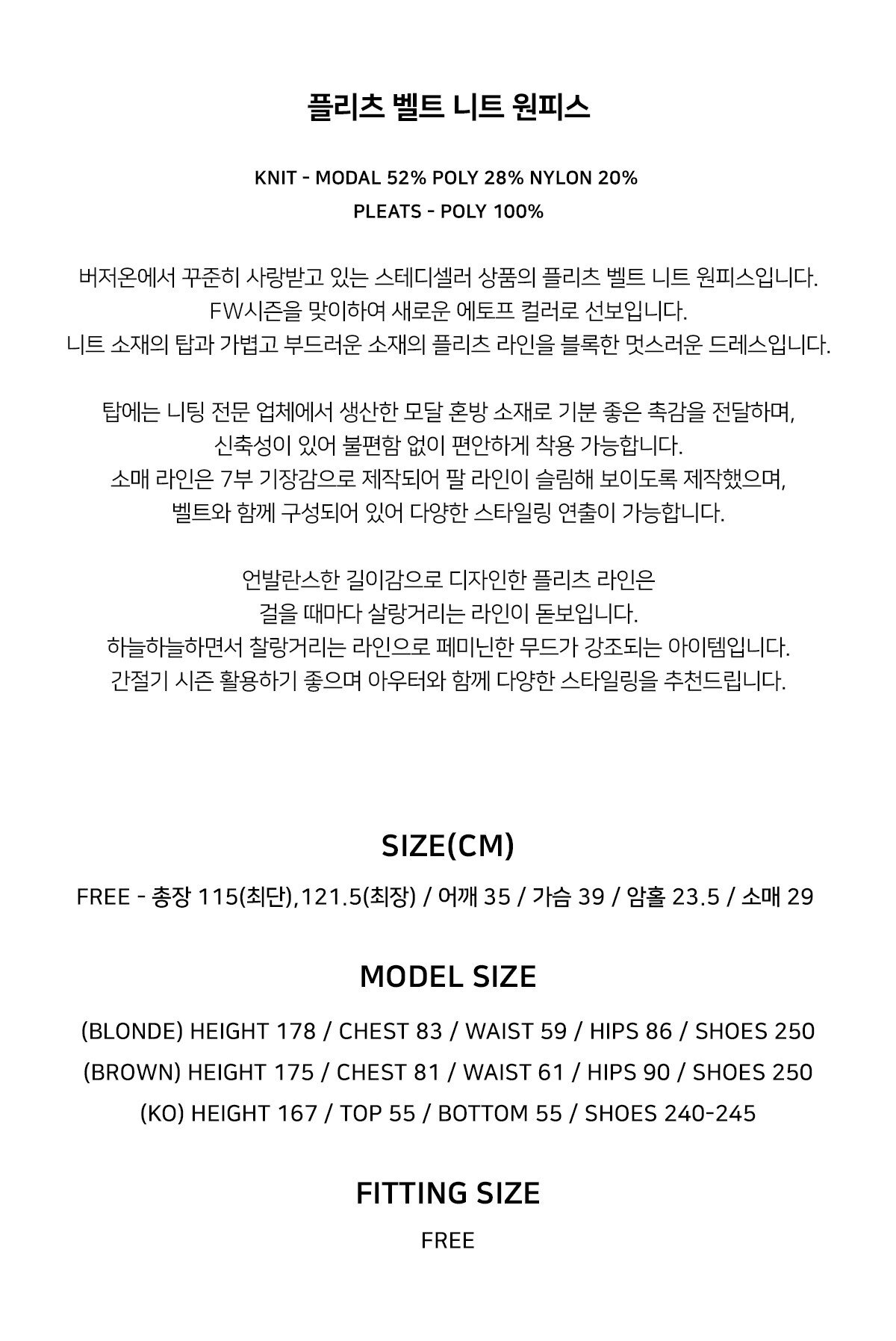 플리츠 벨트 니트 원피스

KNIT - MODAL 52% POLY 28% NYLON 20%
PLEATS - POLY 100%

버저온에서 꾸준히 사랑받고 있는 스테디셀러 상품의 플리츠 벨트 니트 원피스입니다.
FW시즌을 맞이하여 새로운 에토프 컬러로 선보입니다.
니트 소재의 탑과 가볍고 부드러운 소재의 플리츠 라인을 블록한 멋스러운 드레스입니다.

탑에는 니팅 전문 업체에서 생산한 모달 혼방 소재로 기분 좋은 촉감을 전달하며,
신축성이 있어 불편함 없이 편안하게 착용 가능합니다.
소매 라인은 7부 기장감으로 제작되어 팔 라인이 슬림해 보이도록 제작했으며,
벨트와 함께 구성되어 있어 다양한 스타일링 연출이 가능합니다.

언발란스한 길이감으로 디자인한 플리츠 라인은
걸을 때마다 살랑거리는 라인이 돋보입니다.
하늘하늘하면서 찰랑거리는 라인으로 페미닌한 무드가 강조되는 아이템입니다.
간절기 시즌 활용하기 좋으며 아우터와 함께 다양한 스타일링을 추천드립니다.

SIZE(CM)

FREE - 총장 115(최단),121.5(최장) / 어깨 35 / 가슴 39 / 암홀 23.5 / 소매 29

MODEL SIZE

(BLONDE) HEIGHT 178 / CHEST 83 / WAIST 59 / HIPS 86 / SHOES 250
(BROWN) HEIGHT 175 / CHEST 81 / WAIST 61 / HIPS 90 / SHOES 250
(KO) HEIGHT 167 / TOP 55 / BOTTOM 55 / SHOES 240-245

FITTING SIZE

FREE